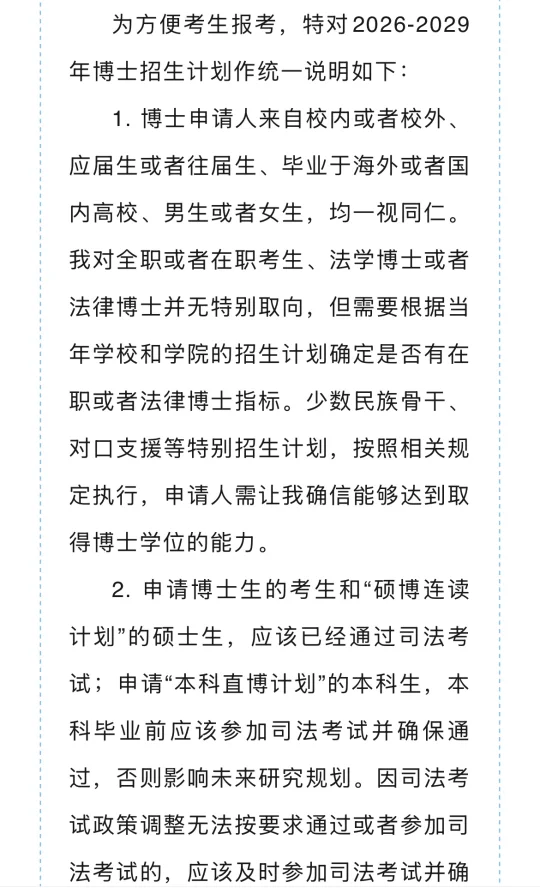 为方便考生报考，特对2026-2029年博士招生计划作统一说明如下：

1. 博士申请人来自校内或者校外、应届生或者往届生、毕业于海外或者国内高校、男生或者女生，均一视同仁。我对全职或者在职考生、法学博士或者法律博士并无特别取向，但需要根据当年学校和学院的招生计划确定是否有在职或者法律博士指标。少数民族骨干、对口支援等特别招生计划，按照相关规定执行，申请人需让我确信能够达到取得博士学位的能力。

2. 申请博士生的考生和“硕博连读计划”的硕士生，应该已经通过司法考试；申请“本科直博计划”的本科生，本科毕业前应该参加司法考试并确保通过，否则影响未来研究规划。因司法考试政策调整无法按要求通过或者参加司法考试的，应该及时参加司法考试并确